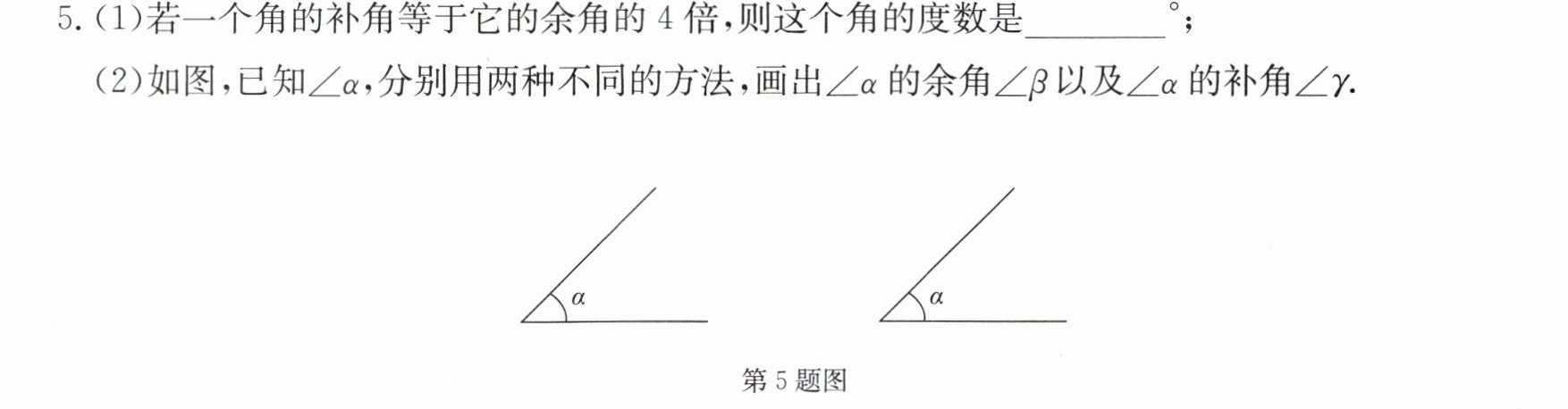 5.(1)若一个角的补角等于它的余角的4倍,则这个角的度数是____°;

(2)如图,已知$\angle\alpha$,分别用两种不同的方法,画出$\angle\alpha$的余角$\angle\beta$以及$\angle\alpha$的补角$\angle\gamma$.

$\alpha$

$\alpha$

第5题图